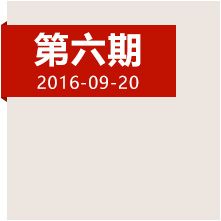 第六期
2016-09-20